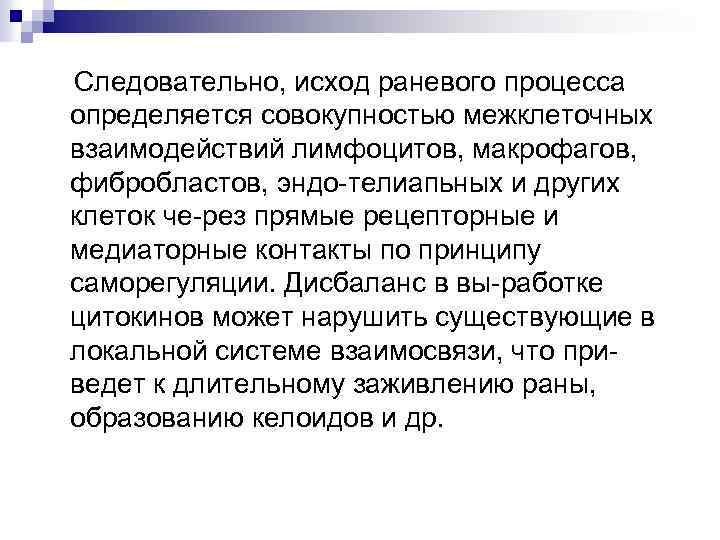 Следовательно, исход раневого процесса определяется совокупностью межклеточных взаимодействий лимфоцитов, макрофагов, фибробластов, эндо-телиапьных и других клеток че-рез прямые рецепторные и медиаторные контакты по принципу саморегуляции. Дисбаланс в вы-работке цитокинов может нарушить существующие в локальной системе взаимосвязи, что приведет к длительному заживлению раны, образованию келоидов и др.